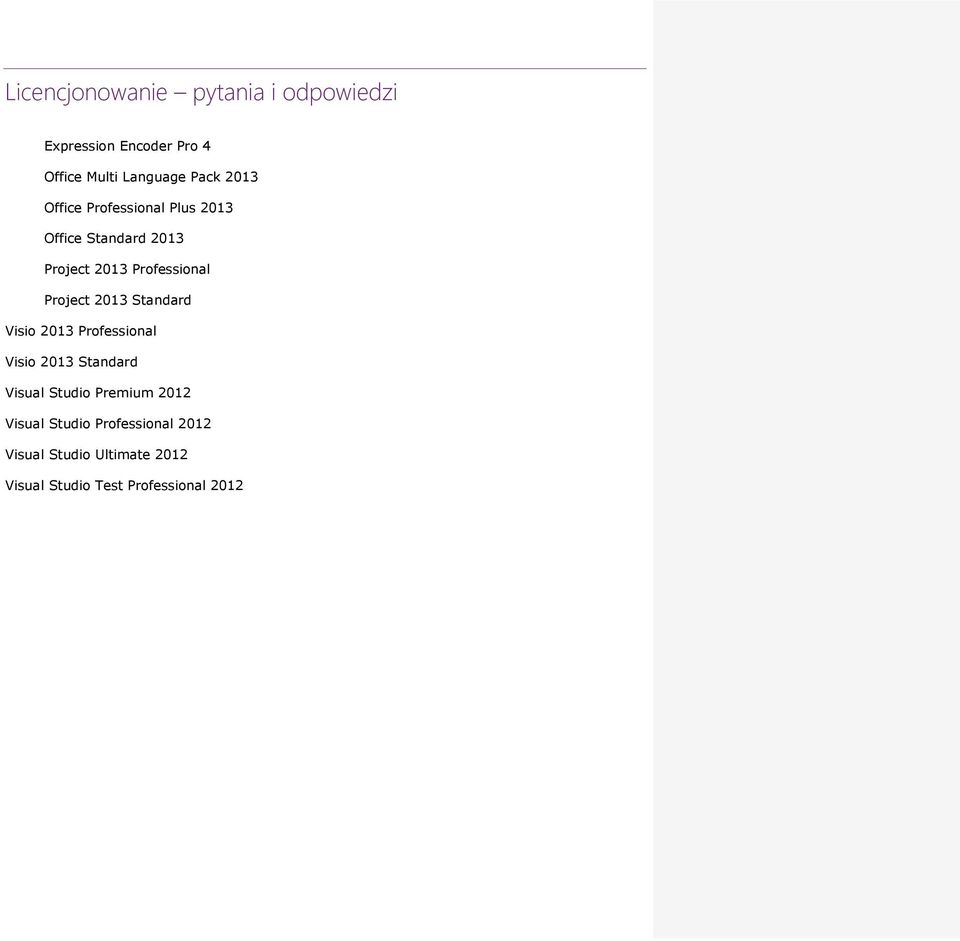 Licencjonowanie – pytania i odpowiedzi

Expression Encoder Pro 4

Office Multi Language Pack 2013

Office Professional Plus 2013

Office Standard 2013

Project 2013 Professional

Project 2013 Standard

Visio 2013 Professional

Visio 2013 Standard

Visual Studio Premium 2012

Visual Studio Professional 2012

Visual Studio Ultimate 2012

Visual Studio Test Professional 2012